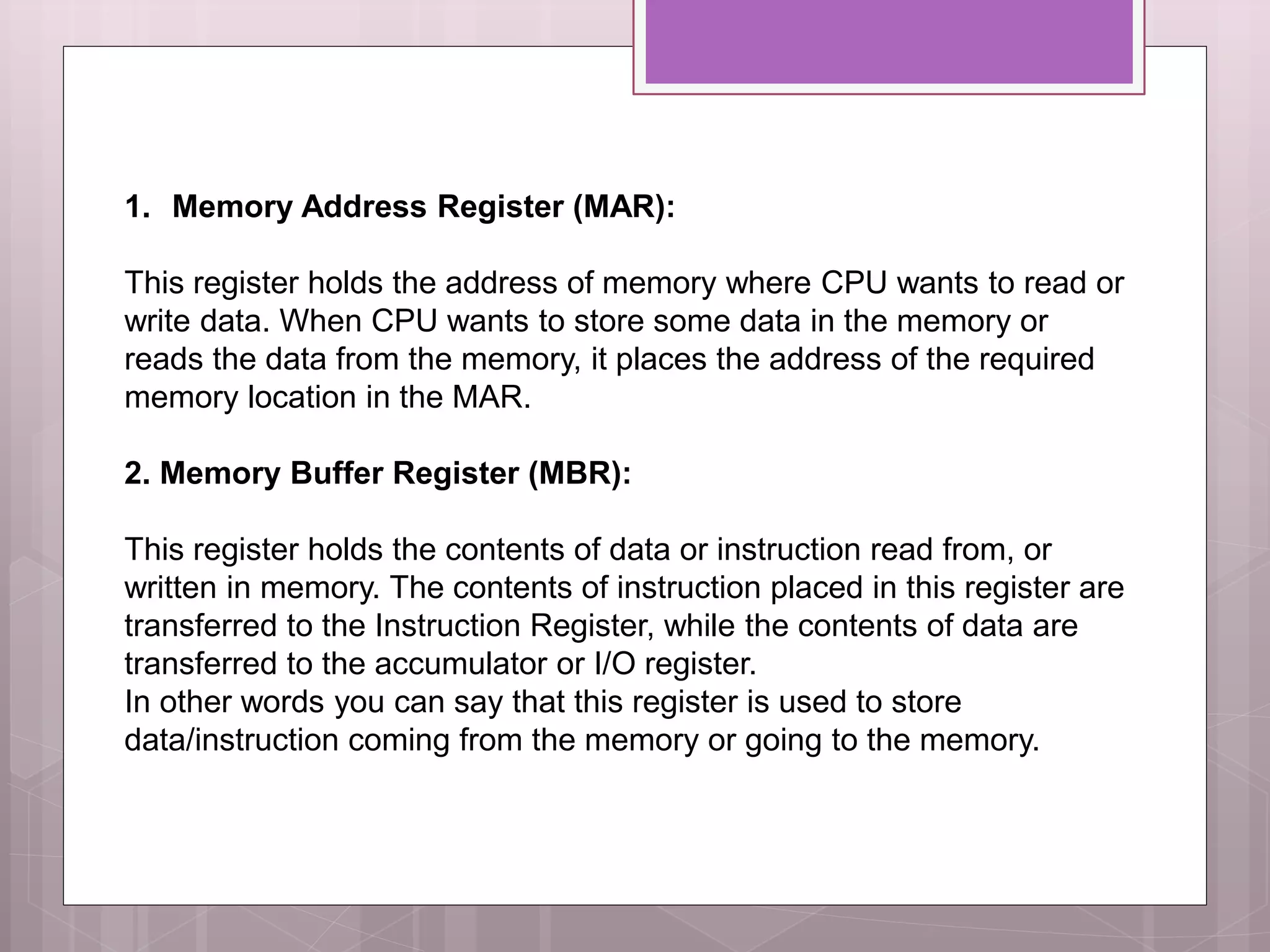 1. Memory Address Register (MAR):

This register holds the address of memory where CPU wants to read or write data. When CPU wants to store some data in the memory or reads the data from the memory, it places the address of the required memory location in the MAR.

2. Memory Buffer Register (MBR):

This register holds the contents of data or instruction read from, or written in memory. The contents of instruction placed in this register are transferred to the Instruction Register, while the contents of data are transferred to the accumulator or I/O register.
In other words you can say that this register is used to store data/instruction coming from the memory or going to the memory.